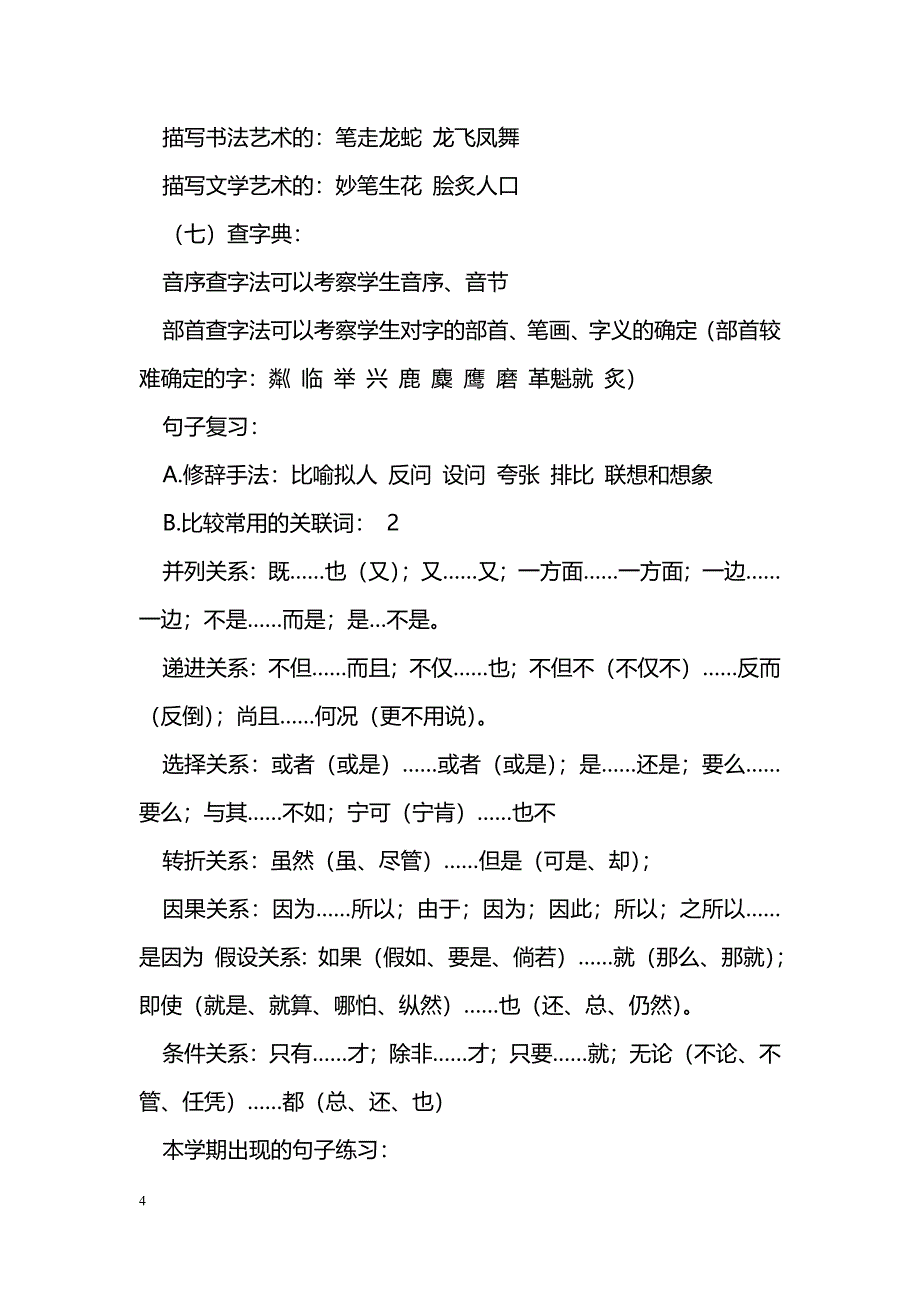 描写书法艺术的：笔走龙蛇 龙飞凤舞

描写文学艺术的：妙笔生花 脍炙人口

（七）查字典：

音序查字法可以考察学生音序、音节

部首查字法可以考察学生对字的部首、笔画、字义的确定（部首较难确定的字：粼 临 举 兴 鹿 麋 鹰 磨 革魁就 炙）

句子复习：

A.修辞手法：比喻拟人 反问 设问 夸张 排比 联想和想象

B.比较常用的关联词： 2

并列关系：既……也（又）；又……又；一方面……一方面；一边……一边；不是……而是；是…不是。

递进关系：不但……而且；不仅……也；不但不（不仅不）……反而（反倒）；尚且……何况（更不用说）。

选择关系：或者（或是）……或者（或是）；是……还是；要么……要么；与其……不如；宁可（宁肯）……也不

转折关系：虽然（虽、尽管）……但是（可是、却）；

因果关系：因为……所以；由于；因为；因此；所以；之所以……是因为 假设关系：如果（假如、要是、倘若）……就（那么、那就）；即使（就是、就算、哪怕、纵然）……也（还、总、仍然）。

条件关系：只有……才；除非……才；只要……就；无论（不论、不管、任凭）……都（总、还、也）

本学期出现的句子练习：

4